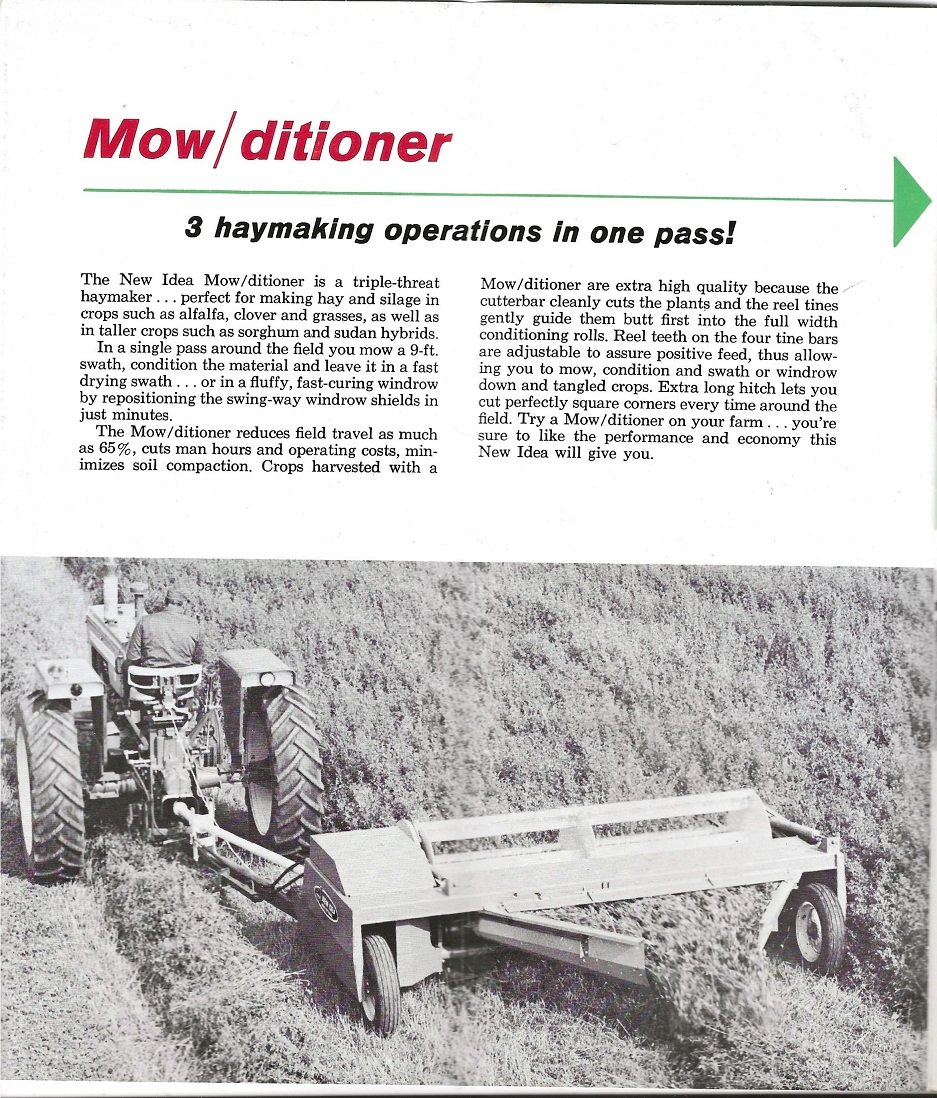 Mow/ditioner

3 haymaking operations in one pass!

The New Idea Mow/ditioner is a triple-threat haymaker . . . perfect for making hay and silage in crops such as alfalfa, clover and grasses, as well as in taller crops such as sorghum and sudan hybrids.

In a single pass around the field you mow a 9-ft. swath, condition the material and leave it in a fast drying swath . . . or in a fluffy, fast-curing windrow by repositioning the swing-way windrow shields in just minutes.

The Mow/ditioner reduces field travel as much as 65%, cuts man hours and operating costs, minimizes soil compaction. Crops harvested with a Mow/ditioner are extra high quality because the cutterbar cleanly cuts the plants and the reel tines gently guide them butt first into the full width conditioning rolls. Reel teeth on the four tine bars are adjustable to assure positive feed, thus allowing you to mow, condition and swath or windrow down and tangled crops. Extra long hitch lets you cut perfectly square corners every time around the field. Try a Mow/ditioner on your farm . . . you're sure to like the performance and economy this New Idea will give you.